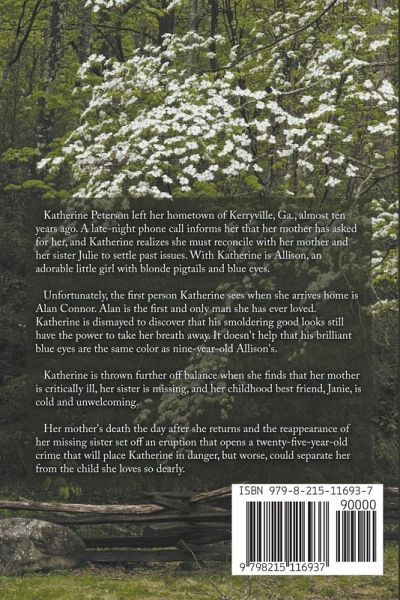 Katherine Peterson left her hometown of Kerryville, Ga., almost ten years ago. A late-night phone call informs her that her mother has asked for her, and Katherine realizes she must reconcile with her mother and her sister Julie to settle past issues. With Katherine is Allison, an adorable little girl with blonde pigtails and blue eyes.

Unfortunately, the first person Katherine sees when she arrives home is Alan Connor. Alan is the first and only man she has ever loved. Katherine is dismayed to discover that his smoldering good looks still have the power to take her breath away. It doesn't help that his brilliant blue eyes are the same color as nine-year-old Allison's.

Katherine is thrown further off balance when she finds that her mother is critically ill, her sister is missing, and her childhood best friend, Janie, is cold and unwelcoming.

Her mother's death the day after she returns and the reappearance of her missing sister set off an eruption that opens a twenty-five-year-old crime that will place Katherine in danger, but worse, could separate her from the child she loves so dearly.

ISBN 979-8-215-11693-7
90000
9 798215 116937